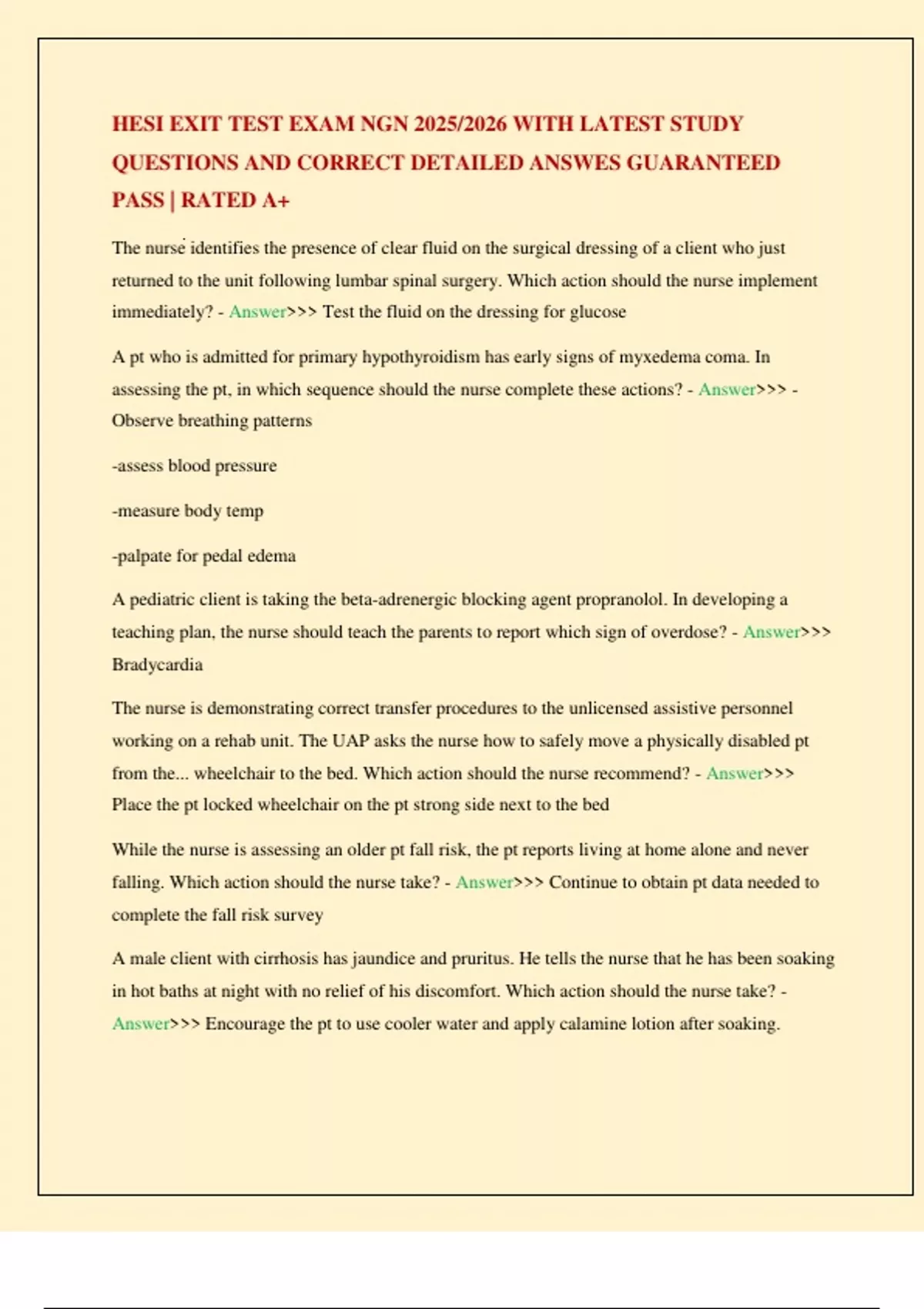 HESI EXIT TEST EXAM NGN 2025/2026 WITH LATEST STUDY QUESTIONS AND CORRECT DETAILED ANSWES GUARANTEED PASS | RATED A+

The nurse identifies the presence of clear fluid on the surgical dressing of a client who just returned to the unit following lumbar spinal surgery. Which action should the nurse implement immediately? - Answer>>> Test the fluid on the dressing for glucose

A pt who is admitted for primary hypothyroidism has early signs of myxedema coma. In assessing the pt, in which sequence should the nurse complete these actions? - Answer>>> - Observe breathing patterns

-assess blood pressure

-measure body temp

-palpate for pedal edema

A pediatric client is taking the beta-adrenergic blocking agent propranolol. In developing a teaching plan, the nurse should teach the parents to report which sign of overdose? - Answer>>> Bradycardia

The nurse is demonstrating correct transfer procedures to the unlicensed assistive personnel working on a rehab unit. The UAP asks the nurse how to safely move a physically disabled pt from the... wheelchair to the bed. Which action should the nurse recommend? - Answer>>> Place the pt locked wheelchair on the pt strong side next to the bed

While the nurse is assessing an older pt fall risk, the pt reports living at home alone and never falling. Which action should the nurse take? - Answer>>> Continue to obtain pt data needed to complete the fall risk survey

A male client with cirrhosis has jaundice and pruritus. He tells the nurse that he has been soaking in hot baths at night with no relief of his discomfort. Which action should the nurse take? - Answer>>> Encourage the pt to use cooler water and apply calamine lotion after soaking.